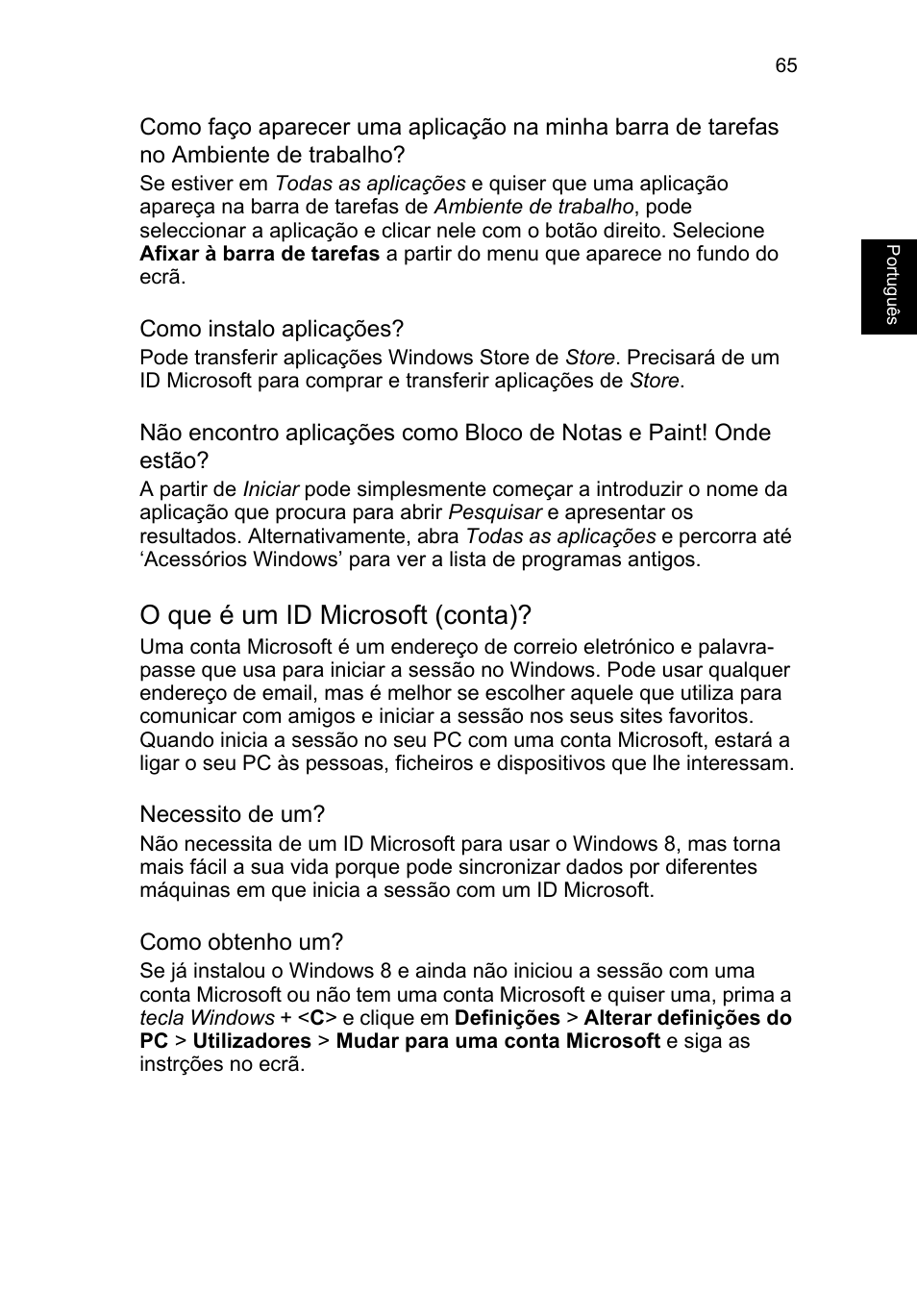 65

Português

Como faço aparecer uma aplicação na minha barra de tarefas no Ambiente de trabalho?

Se estiver em Todas as aplicações e quiser que uma aplicação apareça na barra de tarefas de Ambiente de trabalho, pode seleccionar a aplicação e clicar nele com o botão direito. Selecione Afixar à barra de tarefas a partir do menu que aparece no fundo do ecrã.

Como instalo aplicações?

Pode transferir aplicações Windows Store de Store. Precisará de um ID Microsoft para comprar e transferir aplicações de Store.

Não encontro aplicações como Bloco de Notas e Paint! Onde estão?

A partir de Iniciar pode simplesmente começar a introduzir o nome da aplicação que procura para abrir Pesquisar e apresentar os resultados. Alternativamente, abra Todas as aplicações e percorra até ‘Acessórios Windows’ para ver a lista de programas antigos.

O que é um ID Microsoft (conta)?

Uma conta Microsoft é um endereço de correio eletrónico e palavra-passe que usa para iniciar a sessão no Windows. Pode usar qualquer endereço de email, mas é melhor se escolher aquele que utiliza para comunicar com amigos e iniciar a sessão nos seus sites favoritos. Quando inicia a sessão no seu PC com uma conta Microsoft, estará a ligar o seu PC às pessoas, ficheiros e dispositivos que lhe interessam.

Necessito de um?

Não necessita de um ID Microsoft para usar o Windows 8, mas torna mais fácil a sua vida porque pode sincronizar dados por diferentes máquinas em que inicia a sessão com um ID Microsoft.

Como obtenho um?

Se já instalou o Windows 8 e ainda não iniciou a sessão com uma conta Microsoft ou não tem uma conta Microsoft e quiser uma, prima a tecla Windows + <C> e clique em Definições > Alterar definições do PC > Utilizadores > Mudar para uma conta Microsoft e siga as instrções no ecrã.